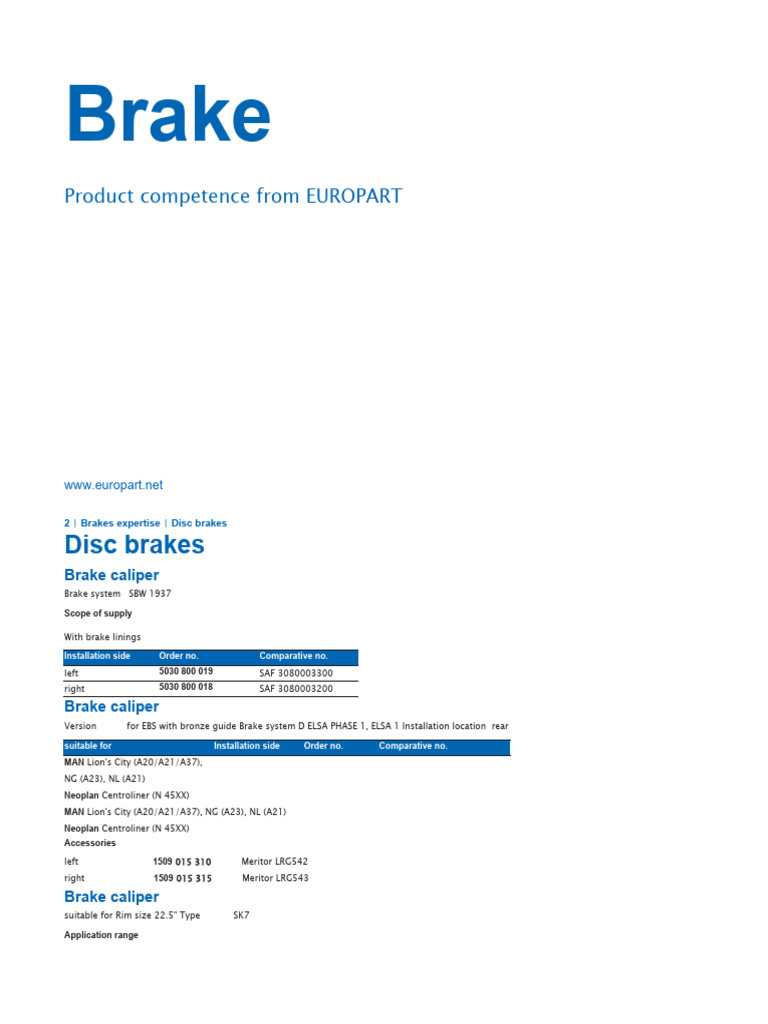 Brake

Product competence from EUROPART

www.europart.net

2 | Brakes expertise | Disc brakes

Disc brakes

Brake caliper

Brake system SBW 1937

Scope of supply

With brake linings

| Installation side | Order no. | Comparative no. |
|---|---|---|
| left | 5030 800 019 | SAF 3080003300 |
| right | 5030 800 018 | SAF 3080003200 |

Brake caliper

Version for EBS with bronze guide Brake system D ELSA PHASE 1, ELSA 1 Installation location rear

| suitable for | Installation side | Order no. | Comparative no. |
|---|---|---|---|

MAN Lion's City (A20/A21/A37), NG (A23), NL (A21)

Neoplan Centroliner (N 45XX)

MAN Lion's City (A20/A21/A37), NG (A23), NL (A21)

Neoplan Centroliner (N 45XX)

Accessories

left 1509 015 310 Meritor LRG542

right 1509 015 315 Meritor LRG543

Brake caliper

suitable for Rim size 22.5" Type SK7

Application range